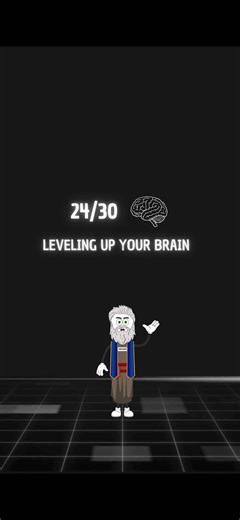 24/30

LEVELING UP YOUR BRAIN